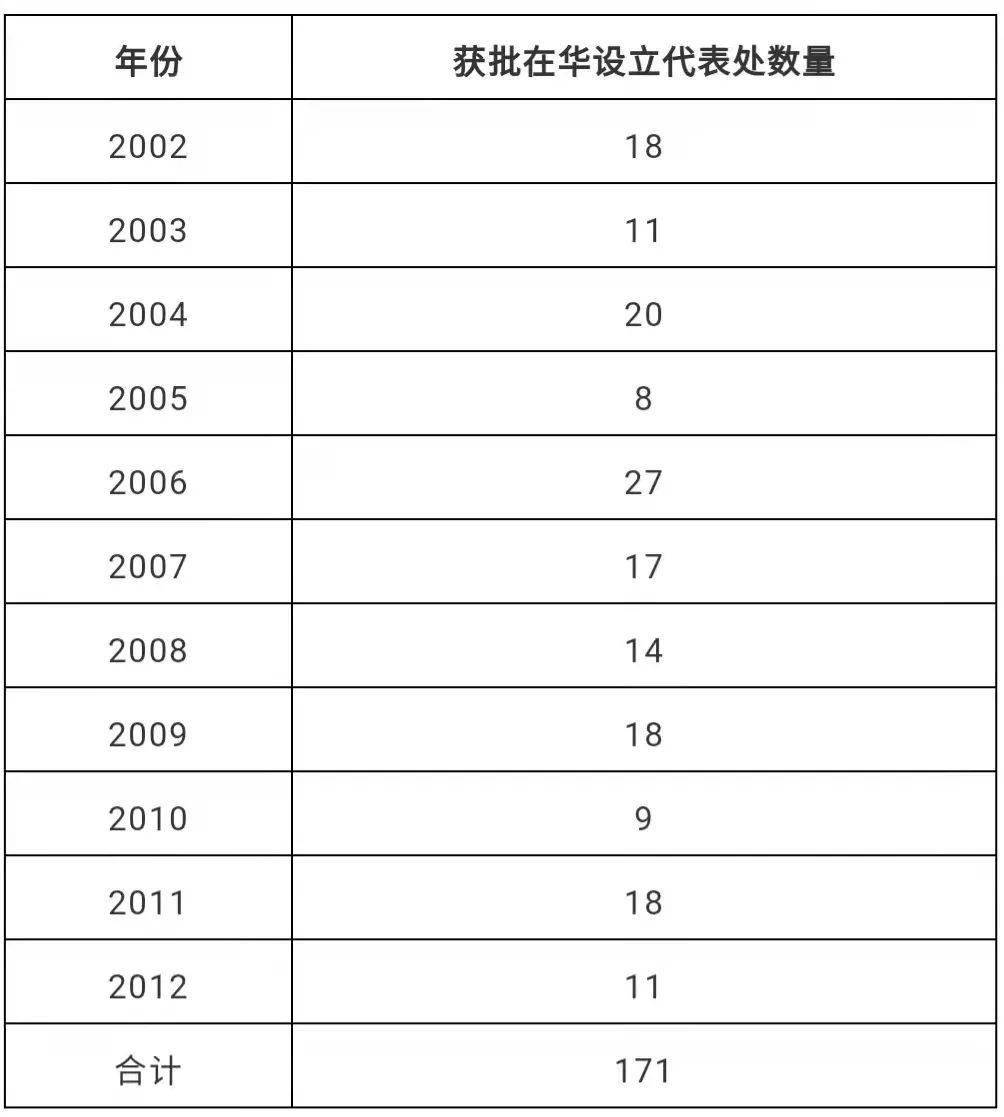 | 年份 | 获批在华设立代表处数量 |
|---|---|
| 2002 | 18 |
| 2003 | 11 |
| 2004 | 20 |
| 2005 | 8 |
| 2006 | 27 |
| 2007 | 17 |
| 2008 | 14 |
| 2009 | 18 |
| 2010 | 9 |
| 2011 | 18 |
| 2012 | 11 |
| 合计 | 171 |